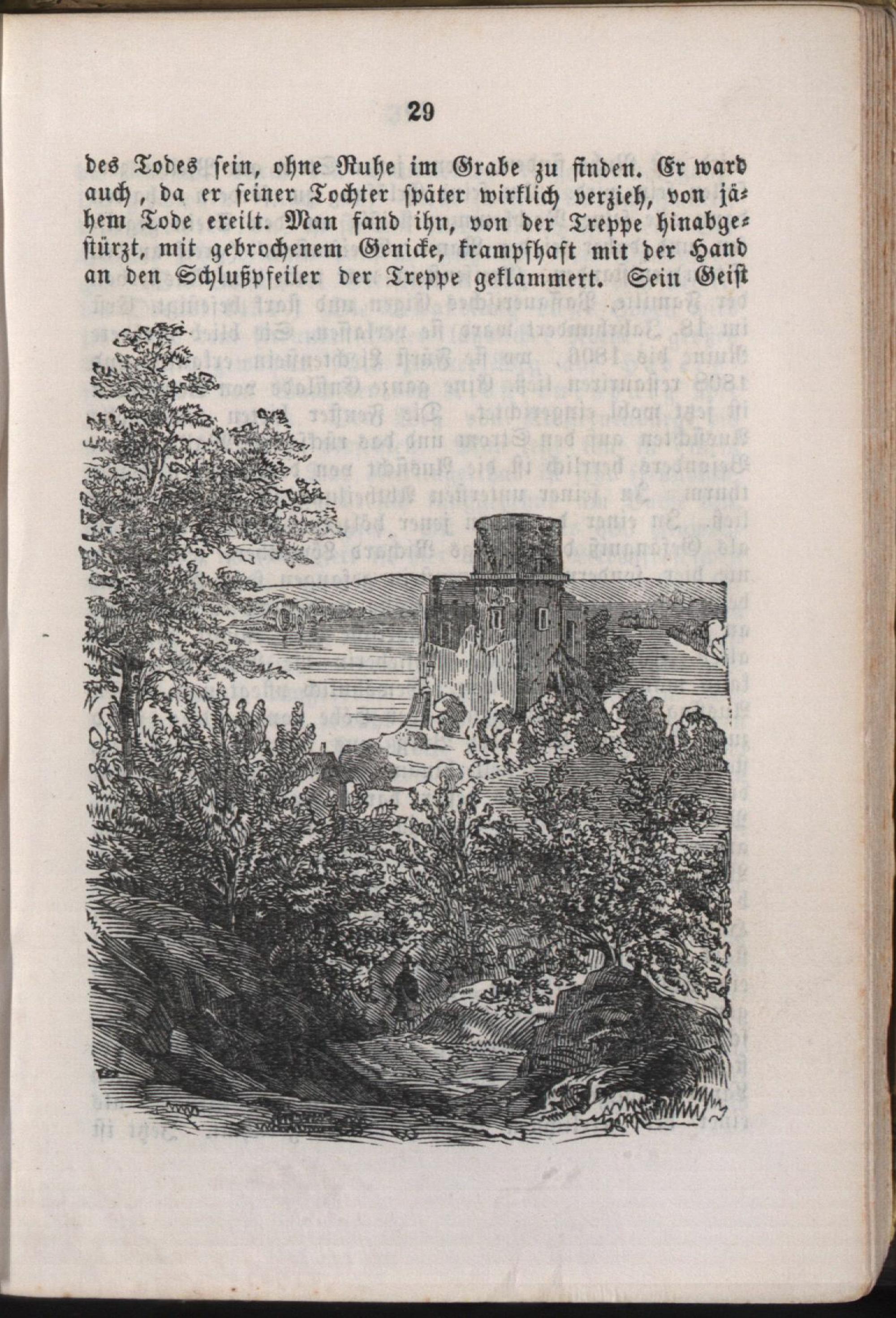 29

des Todes sein, ohne Ruhe im Grabe zu finden. Er ward auch, da er seiner Tochter später wirklich verzieh, von jähem Tode ereilt. Man fand ihn, von der Treppe hinabgestürzt, mit gebrochenem Genicke, krampfhaft mit der Hand an den Schlußpfeiler der Treppe geklammert. Sein Geist